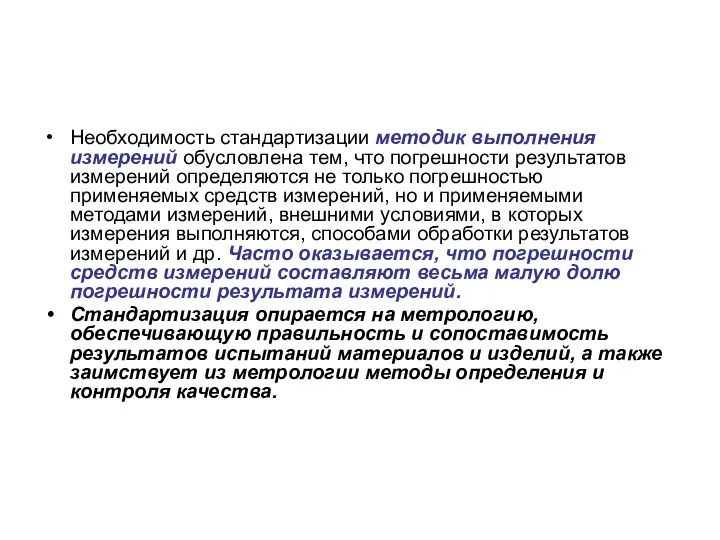 • Необходимость стандартизации методик выполнения измерений обусловлена тем, что погрешности результатов измерений определяются не только погрешностью применяемых средств измерений, но и применяемыми методами измерений, внешними условиями, в которых измерения выполняются, способами обработки результатов измерений и др. Часто оказывается, что погрешности средств измерений составляют весьма малую долю погрешности результата измерений.

• Стандартизация опирается на метрологию, обеспечивающую правильность и сопоставимость результатов испытаний материалов и изделий, а также заимствует из метрологии методы определения и контроля качества.